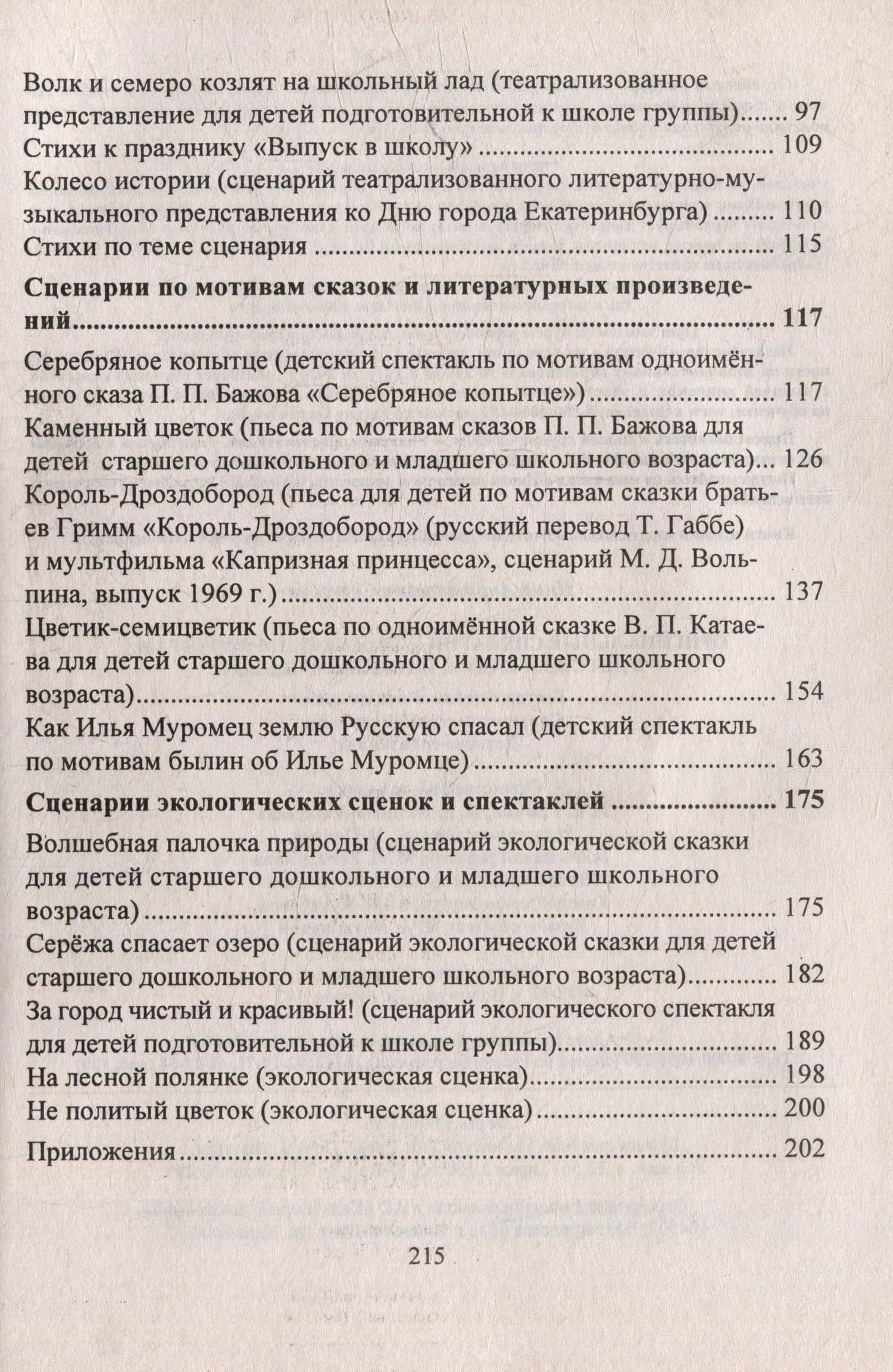 Волк и семеро козлят на школьный лад (театрализованное представление для детей подготовительной к школе группы) 97
Стихи к празднику «Выпуск в школу» 109
Колесо истории (сценарий театрализованного литературно-музыкального представления ко Дню города Екатеринбурга) 110
Стихи по теме сценария 115

Сценарии по мотивам сказок и литературных произведений 117

Серебряное копытце (детский спектакль по мотивам одноимённого сказа П. П. Бажова «Серебряное копытце») 117
Каменный цветок (пьеса по мотивам сказов П. П. Бажова для детей старшего дошкольного и младшего школьного возраста) 126
Король-Дроздобород (пьеса для детей по мотивам сказки братьев Гримм «Король-Дроздобород» (русский перевод Т. Габбе) и мультфильма «Капризная принцесса», сценарий М. Д. Вольпина, выпуск 1969 г.) 137
Цветик-семицветик (пьеса по одноимённой сказке В. П. Катаева для детей старшего дошкольного и младшего школьного возраста) 154
Как Илья Муромец землю Русскую спасал (детский спектакль по мотивам былин об Илье Муромце) 163

Сценарии экологических сценок и спектаклей 175

Волшебная палочка природы (сценарий экологической сказки для детей старшего дошкольного и младшего школьного возраста) 175
Серёжа спасает озеро (сценарий экологической сказки для детей старшего дошкольного и младшего школьного возраста) 182
За город чистый и красивый! (сценарий экологического спектакля для детей подготовительной к школе группы) 189
На лесной полянке (экологическая сценка) 198
Не политый цветок (экологическая сценка) 200

Приложения 202

215